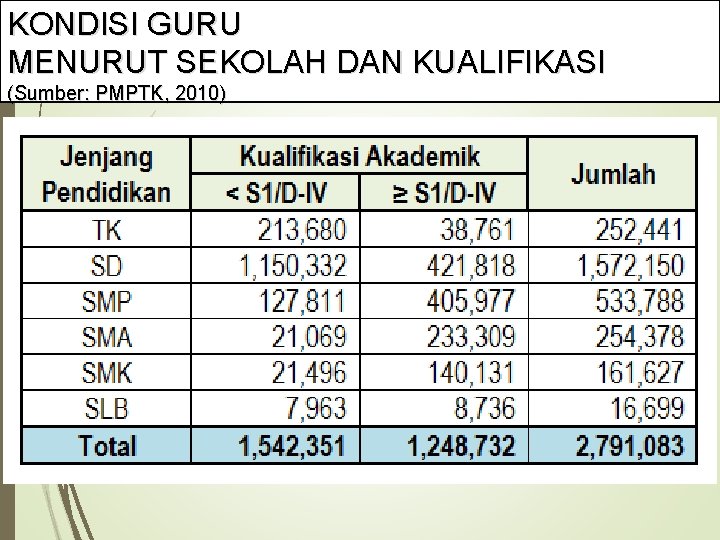 KONDISI GURU
MENURUT SEKOLAH DAN KUALIFIKASI
(Sumber: PMPTK, 2010)

| Jenjang Pendidikan | Kualifikasi Akademik < S1/D-IV | Kualifikasi Akademik ≥ S1/D-IV | Jumlah |
|---|---|---|---|
| TK | 213,680 | 38,761 | 252,441 |
| SD | 1,150,332 | 421,818 | 1,572,150 |
| SMP | 127,811 | 405,977 | 533,788 |
| SMA | 21,069 | 233,309 | 254,378 |
| SMK | 21,496 | 140,131 | 161,627 |
| SLB | 7,963 | 8,736 | 16,699 |
| Total | 1,542,351 | 1,248,732 | 2,791,083 |